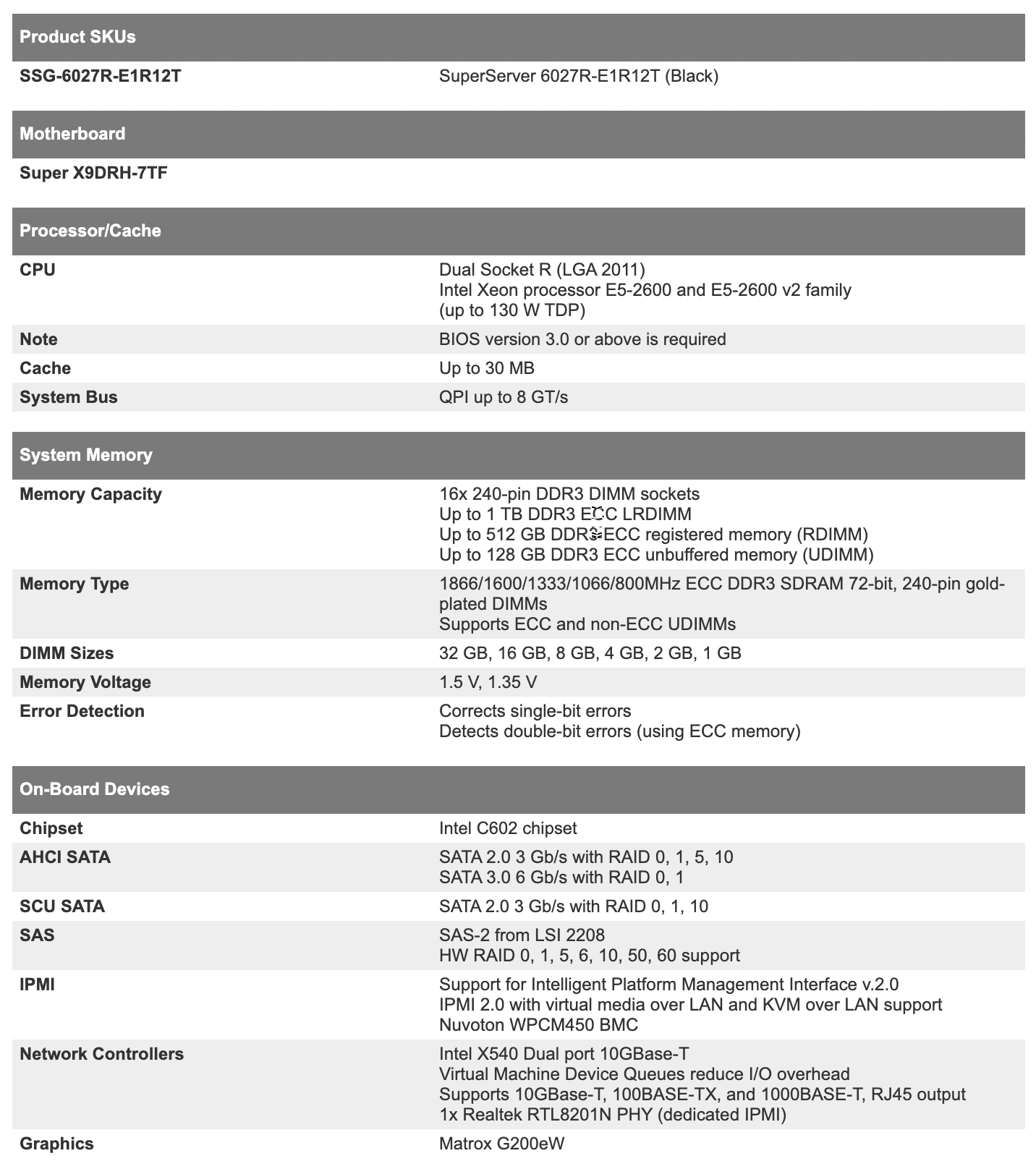 | Product SKUs | |
|---|---|
| SSG-6027R-E1R12T | SuperServer 6027R-E1R12T (Black) |

| Motherboard | |
|---|---|
| Super X9DRH-7TF | |

| Processor/Cache | |
|---|---|
| CPU | Dual Socket R (LGA 2011) Intel Xeon processor E5-2600 and E5-2600 v2 family (up to 130 W TDP) |
| Note | BIOS version 3.0 or above is required |
| Cache | Up to 30 MB |
| System Bus | QPI up to 8 GT/s |

| System Memory | |
|---|---|
| Memory Capacity | 16x 240-pin DDR3 DIMM sockets Up to 1 TB DDR3 ECC LRDIMM Up to 512 GB DDR3 ECC registered memory (RDIMM) Up to 128 GB DDR3 ECC unbuffered memory (UDIMM) |
| Memory Type | 1866/1600/1333/1066/800MHz ECC DDR3 SDRAM 72-bit, 240-pin gold-plated DIMMs Supports ECC and non-ECC UDIMMs |
| DIMM Sizes | 32 GB, 16 GB, 8 GB, 4 GB, 2 GB, 1 GB |
| Memory Voltage | 1.5 V, 1.35 V |
| Error Detection | Corrects single-bit errors Detects double-bit errors (using ECC memory) |

| On-Board Devices | |
|---|---|
| Chipset | Intel C602 chipset |
| AHCI SATA | SATA 2.0 3 Gb/s with RAID 0, 1, 5, 10 SATA 3.0 6 Gb/s with RAID 0, 1 |
| SCU SATA | SATA 2.0 3 Gb/s with RAID 0, 1, 10 |
| SAS | SAS-2 from LSI 2208 HW RAID 0, 1, 5, 6, 10, 50, 60 support |
| IPMI | Support for Intelligent Platform Management Interface v.2.0 IPMI 2.0 with virtual media over LAN and KVM over LAN support Nuvoton WPCM450 BMC |
| Network Controllers | Intel X540 Dual port 10GBase-T Virtual Machine Device Queues reduce I/O overhead Supports 10GBase-T, 100BASE-TX, and 1000BASE-T, RJ45 output 1x Realtek RTL8201N PHY (dedicated IPMI) |
| Graphics | Matrox G200eW |